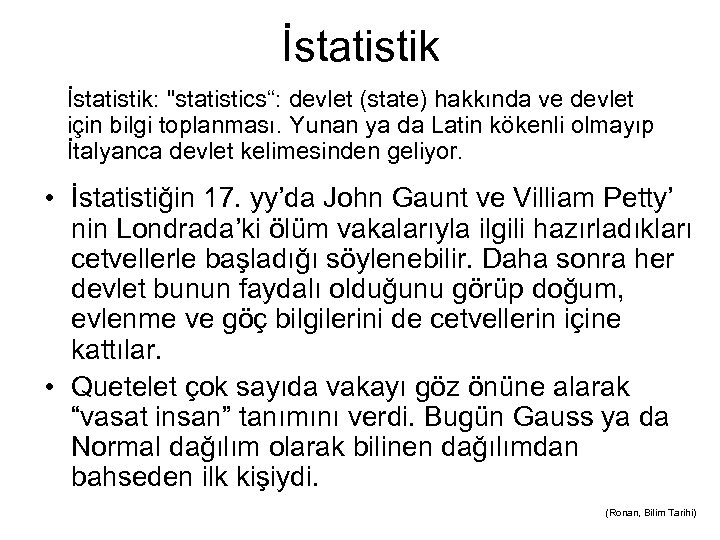 İstatistik

İstatistik: "statistics“: devlet (state) hakkında ve devlet için bilgi toplanması. Yunan ya da Latin kökenli olmayıp İtalyanca devlet kelimesinden geliyor.

• İstatistiğin 17. yy’da John Gaunt ve Villiam Petty’ nin Londrada’ki ölüm vakalarıyla ilgili hazırladıkları cetvellerle başladığı söylenebilir. Daha sonra her devlet bunun faydalı olduğunu görüp doğum, evlenme ve göç bilgilerini de cetvellerin içine kattılar.

• Quetelet çok sayıda vakayı göz önüne alarak “vasat insan” tanımını verdi. Bugün Gauss ya da Normal dağılım olarak bilinen dağılımdan bahseden ilk kişiydi.

(Ronan, Bilim Tarihi)